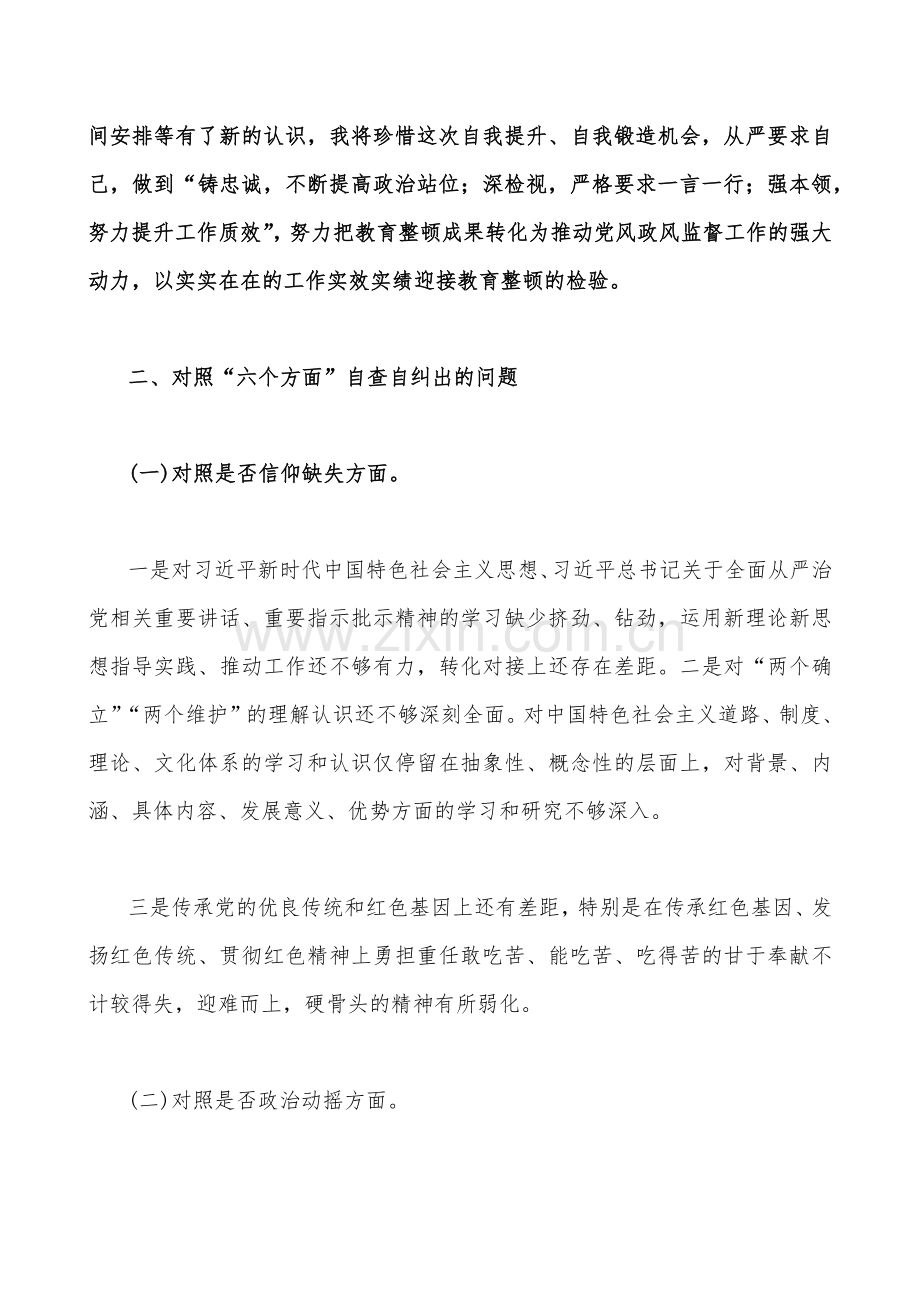 间安排等有了新的认识，我将珍惜这次自我提升、自我锻造机会，从严要求自己，做到“铸忠诚，不断提高政治站位；深检视，严格要求一言一行；强本领，努力提升工作质效”，努力把教育整顿成果转化为推动党风政风监督工作的强大动力，以实实在在的工作实效实绩迎接教育整顿的检验。

二、对照“六个方面”自查自纠出的问题

(一)对照是否信仰缺失方面。

一是对习近平新时代中国特色社会主义思想、习近平总书记关于全面从严治党相关重要讲话、重要指示批示精神的学习缺少挤劲、钻劲，运用新理论新思想指导实践、推动工作还不够有力，转化对接上还存在差距。二是对“两个确立”“两个维护”的理解认识还不够深刻全面。对中国特色社会主义道路、制度、理论、文化体系的学习和认识仅停留在抽象性、概念性的层面上，对背景、内涵、具体内容、发展意义、优势方面的学习和研究不够深入。

三是传承党的优良传统和红色基因上还有差距，特别是在传承红色基因、发扬红色传统、贯彻红色精神上勇担重任敢吃苦、能吃苦、吃得苦的甘于奉献不计较得失，迎难而上，硬骨头的精神有所弱化。

(二)对照是否政治动摇方面。

www.zixin.com.cn